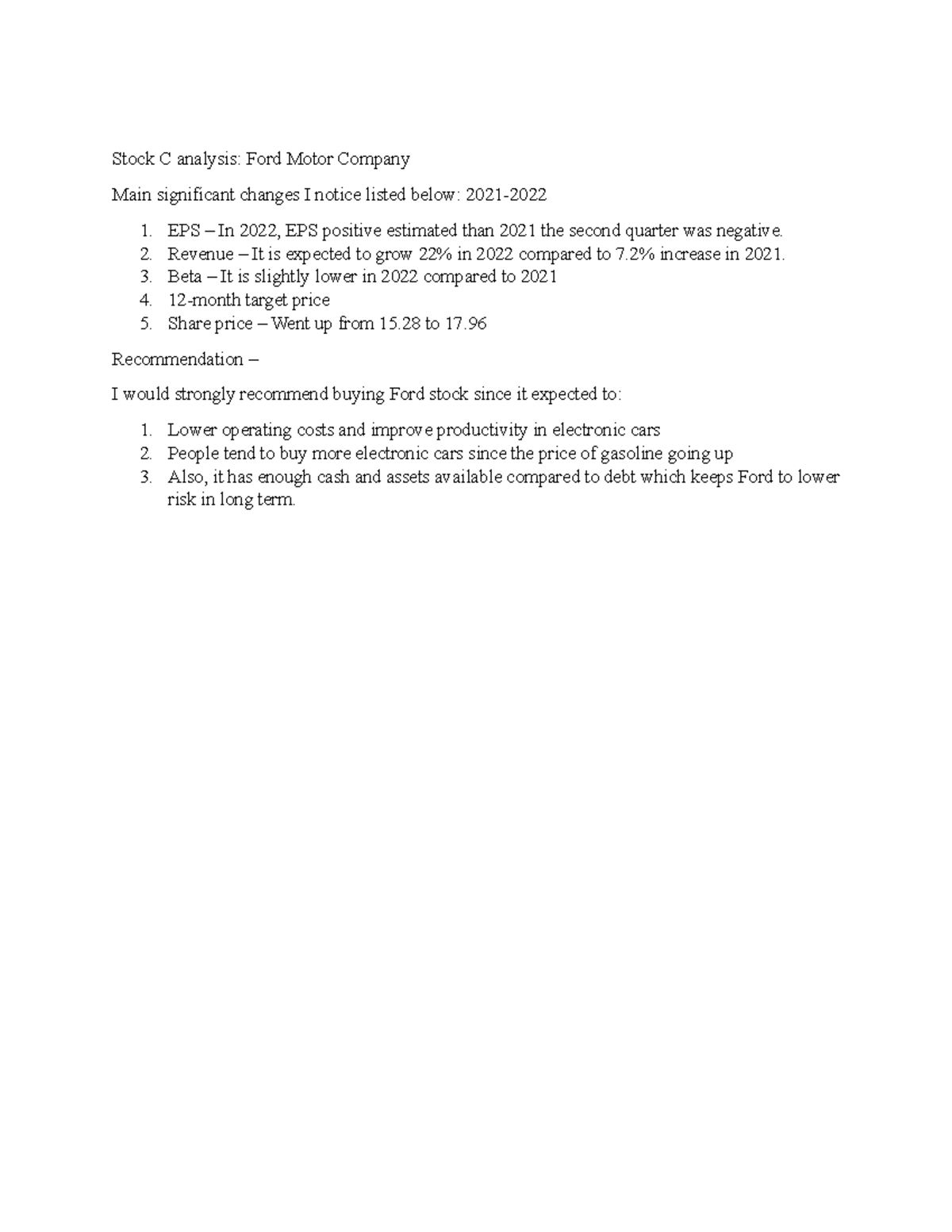 Stock C analysis: Ford Motor Company

Main significant changes I notice listed below: 2021-2022

1. EPS – In 2022, EPS positive estimated than 2021 the second quarter was negative.
2. Revenue – It is expected to grow 22% in 2022 compared to 7.2% increase in 2021.
3. Beta – It is slightly lower in 2022 compared to 2021
4. 12-month target price
5. Share price – Went up from 15.28 to 17.96

Recommendation –

I would strongly recommend buying Ford stock since it expected to:

1. Lower operating costs and improve productivity in electronic cars
2. People tend to buy more electronic cars since the price of gasoline going up
3. Also, it has enough cash and assets available compared to debt which keeps Ford to lower risk in long term.